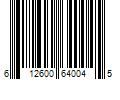 6 12600 64004 5